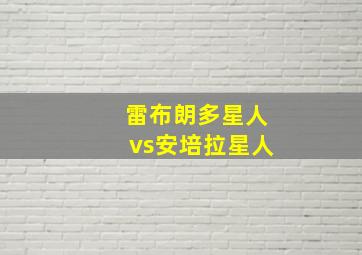 雷布朗多星人
vs安培拉星人